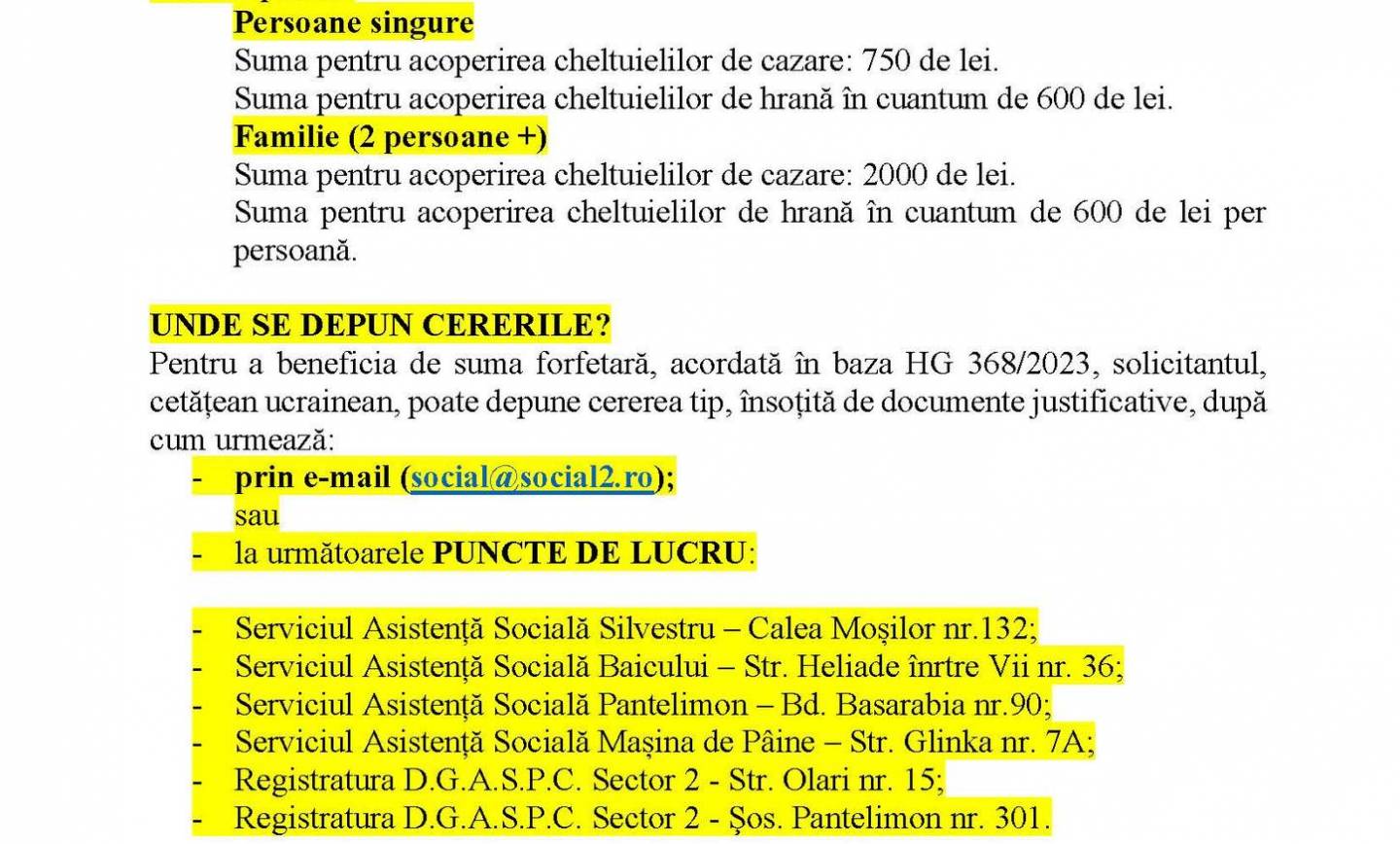 Persoane singure
Suma pentru acoperirea cheltuielilor de cazare: 750 de lei.
Suma pentru acoperirea cheltuielilor de hrană în cuantum de 600 de lei.
Familie (2 persoane +)
Suma pentru acoperirea cheltuielilor de cazare: 2000 de lei.
Suma pentru acoperirea cheltuielilor de hrană în cuantum de 600 de lei per persoană.

UNDE SE DEPUN CERERILE?
Pentru a beneficia de suma forfetară, acordată în baza HG 368/2023, solicitantul, cetățean ucrainean, poate depune cererea tip, însoțită de documente justificative, după cum urmează:
- prin e-mail (social@social2.ro);
sau
- la următoarele PUNCTE DE LUCRU:

- Serviciul Asistență Socială Silvestru – Calea Moșilor nr.132;
- Serviciul Asistență Socială Baicului – Str. Heliade înrtre Vii nr. 36;
- Serviciul Asistență Socială Pantelimon – Bd. Basarabia nr.90;
- Serviciul Asistență Socială Mașina de Pâine – Str. Glinka nr. 7A;
- Registratura D.G.A.S.P.C. Sector 2 - Str. Olari nr. 15;
- Registratura D.G.A.S.P.C. Sector 2 - Șos. Pantelimon nr. 301.